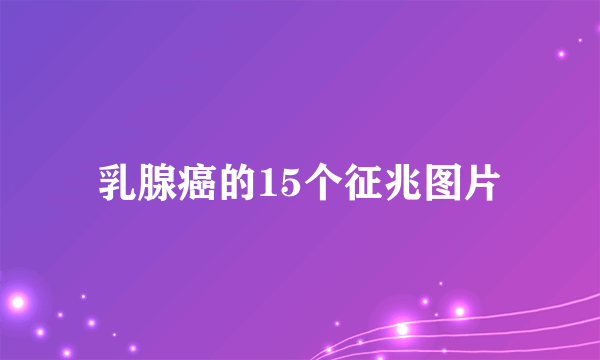 乳腺癌的15个征兆图片